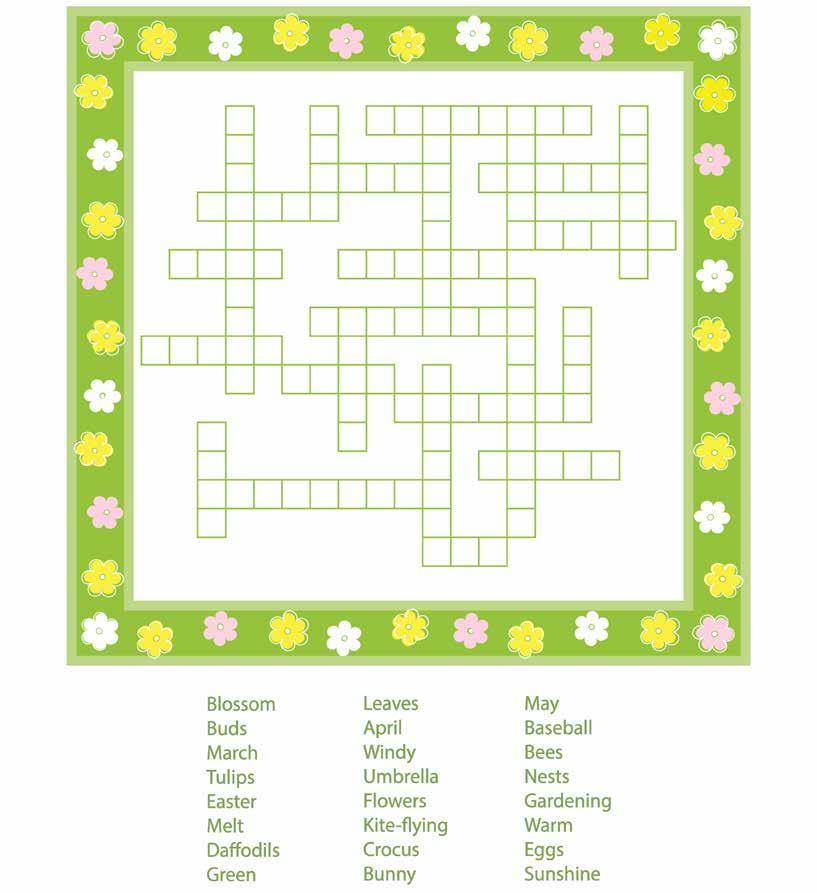 Blossom
Buds
March
Tulips
Easter
Melt
Daffodils
Green

Leaves
April
Windy
Umbrella
Flowers
Kite-flying
Crocus
Bunny

May
Baseball
Bees
Nests
Gardening
Warm
Eggs
Sunshine